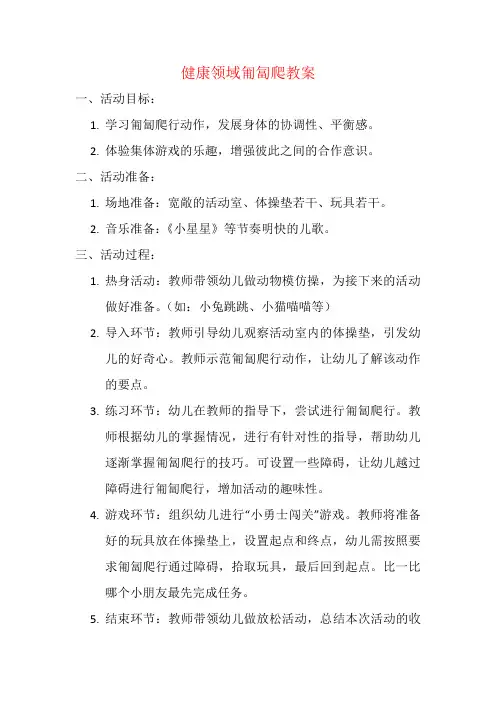 健康领域匍匐爬教案

一、活动目标：

1. 学习匍匐爬行动作，发展身体的协调性、平衡感。

2. 体验集体游戏的乐趣，增强彼此之间的合作意识。

二、活动准备：

1. 场地准备：宽敞的活动室、体操垫若干、玩具若干。

2. 音乐准备：《小星星》等节奏明快的儿歌。

三、活动过程：

1. 热身活动：教师带领幼儿做动物模仿操，为接下来的活动做好准备。（如：小兔跳跳、小猫喵喵等）

2. 导入环节：教师引导幼儿观察活动室内的体操垫，引发幼儿的好奇心。教师示范匍匐爬行动作，让幼儿了解该动作的要点。

3. 练习环节：幼儿在教师的指导下，尝试进行匍匐爬行。教师根据幼儿的掌握情况，进行有针对性的指导，帮助幼儿逐渐掌握匍匐爬行的技巧。可设置一些障碍，让幼儿越过障碍进行匍匐爬行，增加活动的趣味性。

4. 游戏环节：组织幼儿进行“小勇士闯关”游戏。教师将准备好的玩具放在体操垫上，设置起点和终点，幼儿需按照要求匍匐爬行通过障碍，拾取玩具，最后回到起点。比一比哪个小朋友最先完成任务。

5. 结束环节：教师带领幼儿做放松活动，总结本次活动的收